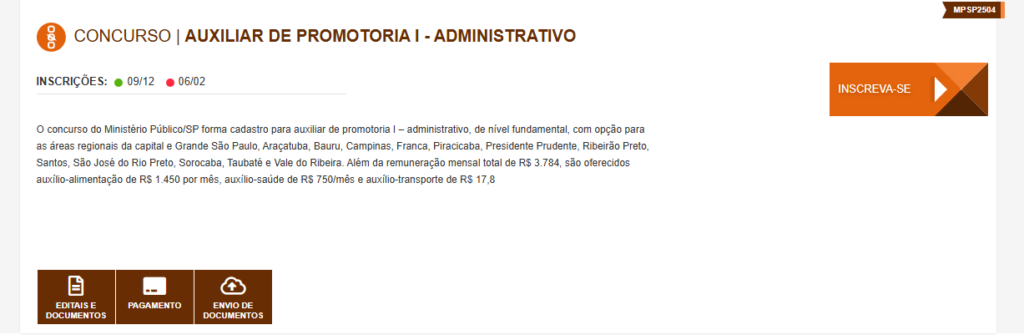 MPSP2504

CONCURSO | AUXILIAR DE PROMOTORIA I - ADMINISTRATIVO

INSCRIÇÕES: 09/12 06/02

INSCREVA-SE

O concurso do Ministério Público/SP forma cadastro para auxiliar de promotoria I – administrativo, de nível fundamental, com opção para as áreas regionais da capital e Grande São Paulo, Araçatuba, Bauru, Campinas, Franca, Piracicaba, Presidente Prudente, Ribeirão Preto, Santos, São José do Rio Preto, Sorocaba, Taubaté e Vale do Ribeira. Além da remuneração mensal total de R$ 3.784, são oferecidos auxílio-alimentação de R$ 1.450 por mês, auxílio-saúde de R$ 750/mês e auxílio-transporte de R$ 17,8

EDITAIS E DOCUMENTOS

PAGAMENTO

ENVIO DE DOCUMENTOS